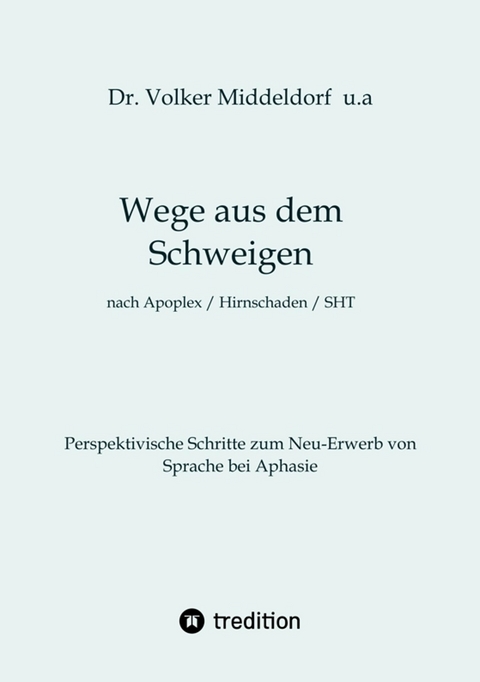 Dr. Volker Middeldorf u.a

Wege aus dem Schweigen

nach Apoplex / Hirnschaden / SHT

Perspektivische Schritte zum Neu-Erwerb von Sprache bei Aphasie

tredition